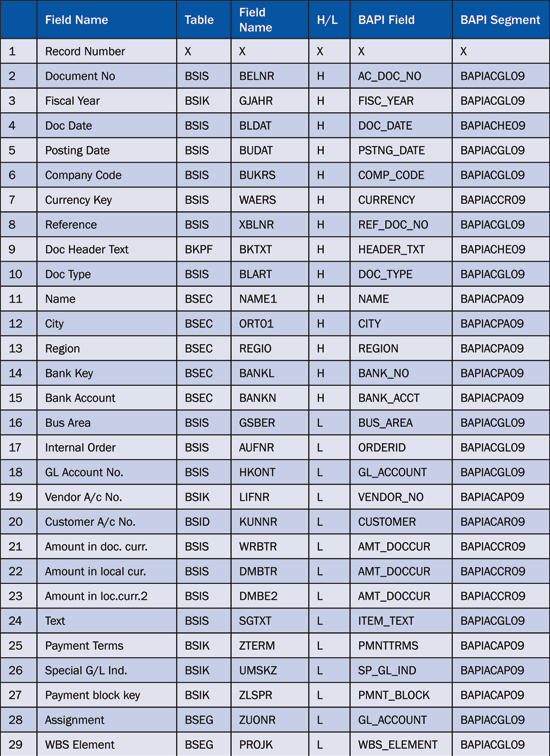 |  | Field Name | Table | Field Name | H/L | BAPI Field | BAPI Segment |
|---|---|---|---|---|---|---|
| 1 | Record Number | X | X | X | X | X |
| 2 | Document No | BSIS | BELNR | H | AC_DOC_NO | BAPIACGL09 |
| 3 | Fiscal Year | BSIK | GJAHR | H | FISC_YEAR | BAPIACGL09 |
| 4 | Doc Date | BSIS | BLDAT | H | DOC_DATE | BAPIACHE09 |
| 5 | Posting Date | BSIS | BUDAT | H | PSTNG_DATE | BAPIACGL09 |
| 6 | Company Code | BSIS | BUKRS | H | COMP_CODE | BAPIACGL09 |
| 7 | Currency Key | BSIS | WAERS | H | CURRENCY | BAPIACCR09 |
| 8 | Reference | BSIS | XBLNR | H | REF_DOC_NO | BAPIACGL09 |
| 9 | Doc Header Text | BKPF | BKTXT | H | HEADER_TXT | BAPIACHE09 |
| 10 | Doc Type | BSIS | BLART | H | DOC_TYPE | BAPIACGL09 |
| 11 | Name | BSEC | NAME1 | H | NAME | BAPIACPA09 |
| 12 | City | BSEC | ORT01 | H | CITY | BAPIACPA09 |
| 13 | Region | BSEC | REGIO | H | REGION | BAPIACPA09 |
| 14 | Bank Key | BSEC | BANKL | H | BANK_NO | BAPIACPA09 |
| 15 | Bank Account | BSEC | BANKN | H | BANK_ACCT | BAPIACPA09 |
| 16 | Bus Area | BSIS | GSBER | L | BUS_AREA | BAPIACGL09 |
| 17 | Internal Order | BSIS | AUFNR | L | ORDERID | BAPIACGL09 |
| 18 | GL Account No. | BSIS | HKONT | L | GL_ACCOUNT | BAPIACGL09 |
| 19 | Vendor A/c No. | BSIK | LIFNR | L | VENDOR_NO | BAPIACAP09 |
| 20 | Customer A/c No. | BSID | KUNNR | L | CUSTOMER | BAPIACAR09 |
| 21 | Amount in doc. curr. | BSIS | WRBTR | L | AMT_DOCCUR | BAPIACCR09 |
| 22 | Amount in local cur. | BSIS | DMBTR | L | AMT_DOCCUR | BAPIACCR09 |
| 23 | Amount in loc.curr.2 | BSIS | DMBE2 | L | AMT_DOCCUR | BAPIACCR09 |
| 24 | Text | BSIS | SGTXT | L | ITEM_TEXT | BAPIACGL09 |
| 25 | Payment Terms | BSIK | ZTERM | L | PMNTTRMS | BAPIACAP09 |
| 26 | Special G/L Ind. | BSIK | UMSKZ | L | SP_GL_IND | BAPIACAP09 |
| 27 | Payment block key | BSIK | ZLSPR | L | PMNT_BLOCK | BAPIACAP09 |
| 28 | Assignment | BSEG | ZUONR | L | GL_ACCOUNT | BAPIACGL09 |
| 29 | WBS Element | BSEG | PROJK | L | WBS_ELEMENT | BAPIACGL09 |